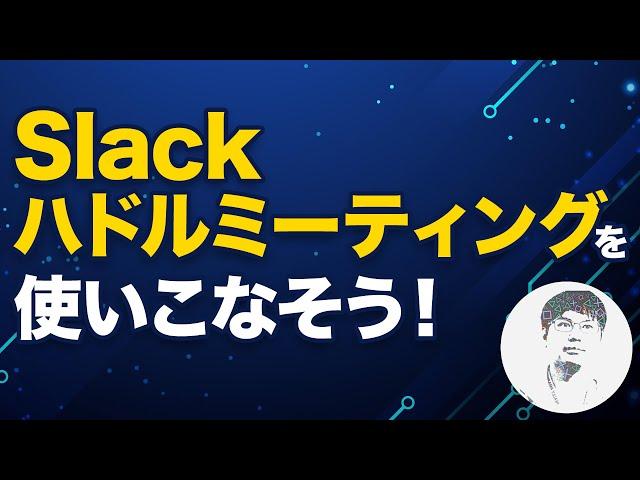 Slack
ハドルミーティングを
使いこなそう！